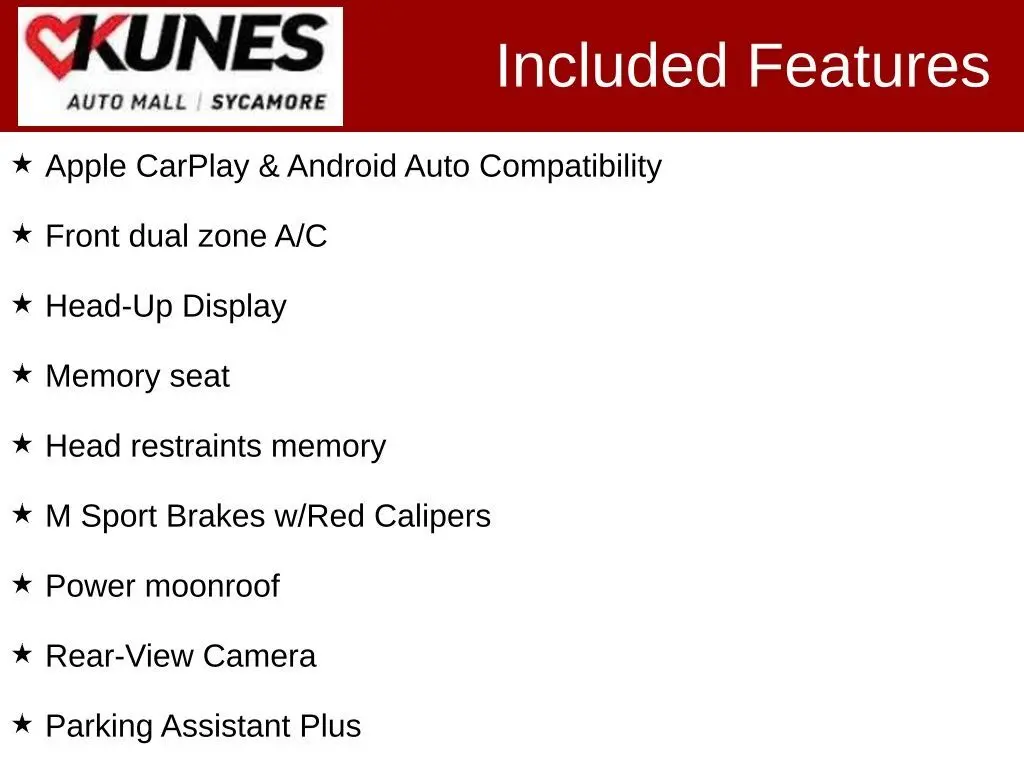 KUNES
AUTO MALL | SYCAMORE

Included Features

★ Apple CarPlay & Android Auto Compatibility

★ Front dual zone A/C

★ Head-Up Display

★ Memory seat

★ Head restraints memory

★ M Sport Brakes w/Red Calipers

★ Power moonroof

★ Rear-View Camera

★ Parking Assistant Plus